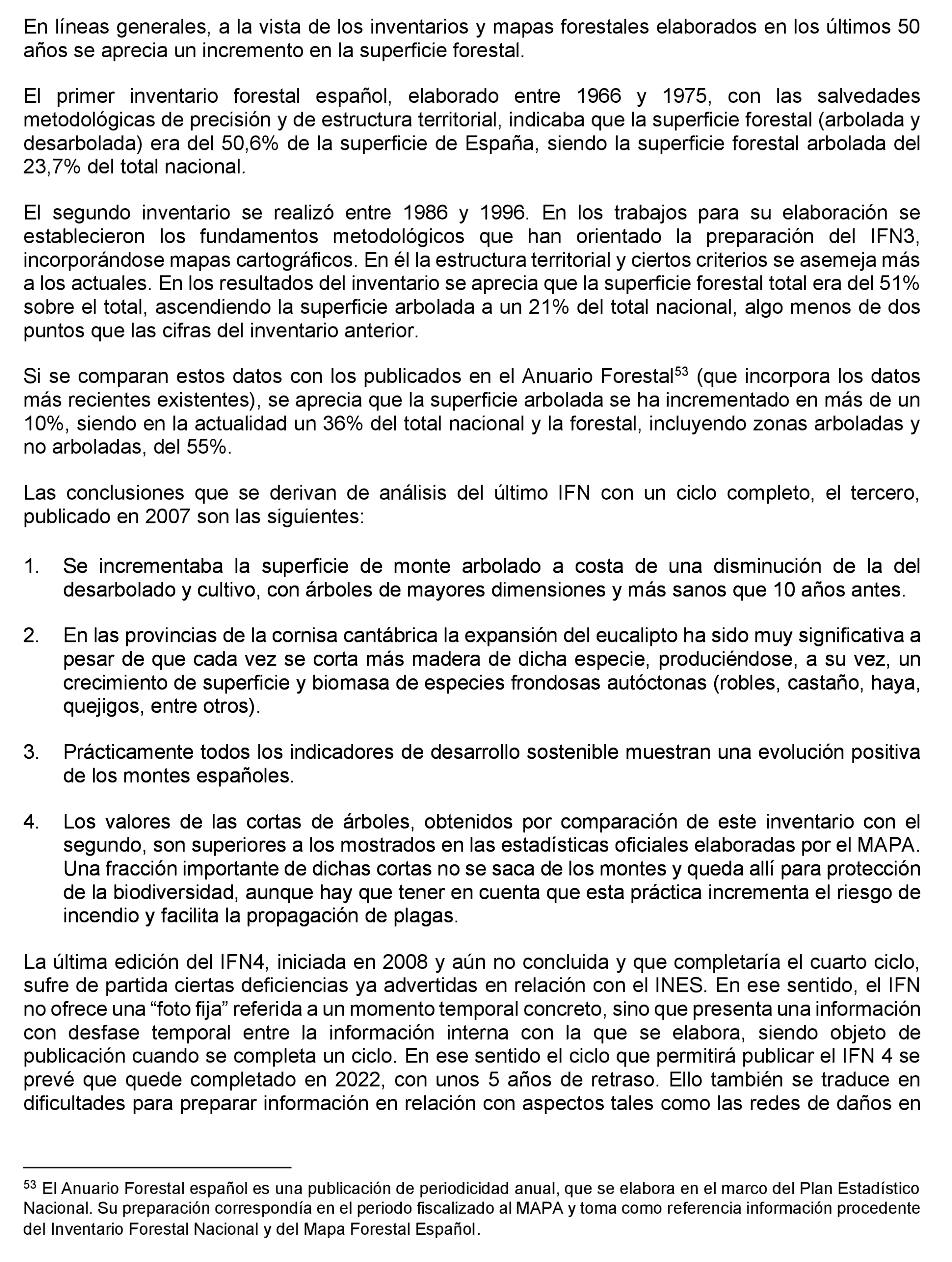 En líneas generales, a la vista de los inventarios y mapas forestales elaborados en los últimos 50 años se aprecia un incremento en la superficie forestal.

El primer inventario forestal español, elaborado entre 1966 y 1975, con las salvedades metodológicas de precisión y de estructura territorial, indicaba que la superficie forestal (arbolada y desarbolada) era del 50,6% de la superficie de España, siendo la superficie forestal arbolada del 23,7% del total nacional.

El segundo inventario se realizó entre 1986 y 1996. En los trabajos para su elaboración se establecieron los fundamentos metodológicos que han orientado la preparación del IFN3, incorporándose mapas cartográficos. En él la estructura territorial y ciertos criterios se asemeja más a los actuales. En los resultados del inventario se aprecia que la superficie forestal total era del 51% sobre el total, ascendiendo la superficie arbolada a un 21% del total nacional, algo menos de dos puntos que las cifras del inventario anterior.

Si se comparan estos datos con los publicados en el Anuario Forestal$^{53}$ (que incorpora los datos más recientes existentes), se aprecia que la superficie arbolada se ha incrementado en más de un 10%, siendo en la actualidad un 36% del total nacional y la forestal, incluyendo zonas arboladas y no arboladas, del 55%.

Las conclusiones que se derivan de análisis del último IFN con un ciclo completo, el tercero, publicado en 2007 son las siguientes:

1. Se incrementaba la superficie de monte arbolado a costa de una disminución de la del desarbolado y cultivo, con árboles de mayores dimensiones y más sanos que 10 años antes.

2. En las provincias de la cornisa cantábrica la expansión del eucalipto ha sido muy significativa a pesar de que cada vez se corta más madera de dicha especie, produciéndose, a su vez, un crecimiento de superficie y biomasa de especies frondosas autóctonas (robles, castaño, haya, quejigos, entre otros).

3. Prácticamente todos los indicadores de desarrollo sostenible muestran una evolución positiva de los montes españoles.

4. Los valores de las cortas de árboles, obtenidos por comparación de este inventario con el segundo, son superiores a los mostrados en las estadísticas oficiales elaboradas por el MAPA. Una fracción importante de dichas cortas no se saca de los montes y queda allí para protección de la biodiversidad, aunque hay que tener en cuenta que esta práctica incrementa el riesgo de incendio y facilita la propagación de plagas.

La última edición del IFN4, iniciada en 2008 y aún no concluida y que completaría el cuarto ciclo, sufre de partida ciertas deficiencias ya advertidas en relación con el INES. En ese sentido, el IFN no ofrece una “foto fija” referida a un momento temporal concreto, sino que presenta una información con desfase temporal entre la información interna con la que se elabora, siendo objeto de publicación cuando se completa un ciclo. En ese sentido el ciclo que permitirá publicar el IFN 4 se prevé que quede completado en 2022, con unos 5 años de retraso. Ello también se traduce en dificultades para preparar información en relación con aspectos tales como las redes de daños en

$^{53}$ El Anuario Forestal español es una publicación de periodicidad anual, que se elabora en el marco del Plan Estadístico Nacional. Su preparación correspondía en el periodo fiscalizado al MAPA y toma como referencia información procedente del Inventario Forestal Nacional y del Mapa Forestal Español.